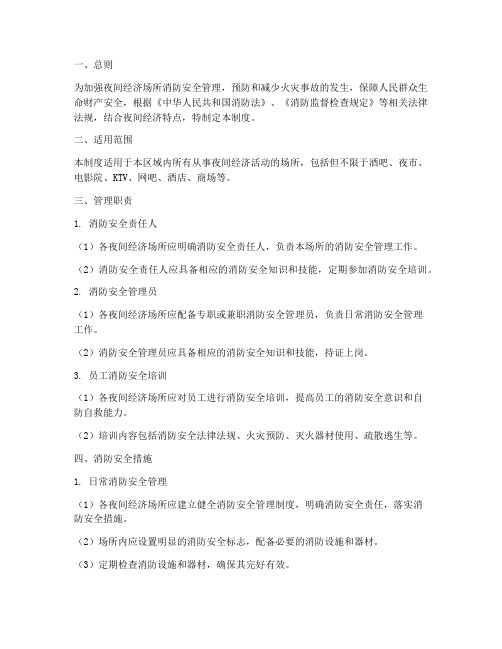 一、总则

为加强夜间经济场所消防安全管理，预防和减少火灾事故的发生，保障人民群众生命财产安全，根据《中华人民共和国消防法》、《消防监督检查规定》等相关法律法规，结合夜间经济特点，特制定本制度。

二、适用范围

本制度适用于本区域内所有从事夜间经济活动的场所，包括但不限于酒吧、夜市、电影院、KTV、网吧、酒店、商场等。

三、管理职责

1. 消防安全责任人

（1）各夜间经济场所应明确消防安全责任人，负责本场所的消防安全管理工作。

（2）消防安全责任人应具备相应的消防安全知识和技能，定期参加消防安全培训。

2. 消防安全管理员

（1）各夜间经济场所应配备专职或兼职消防安全管理员，负责日常消防安全管理工作。

（2）消防安全管理员应具备相应的消防安全知识和技能，持证上岗。

3. 员工消防安全培训

（1）各夜间经济场所应对员工进行消防安全培训，提高员工的消防安全意识和自防自救能力。

（2）培训内容包括消防安全法律法规、火灾预防、灭火器材使用、疏散逃生等。

四、消防安全措施

1. 日常消防安全管理

（1）各夜间经济场所应建立健全消防安全管理制度，明确消防安全责任，落实消防安全措施。

（2）场所内应设置明显的消防安全标志，配备必要的消防设施和器材。

（3）定期检查消防设施和器材，确保其完好有效。